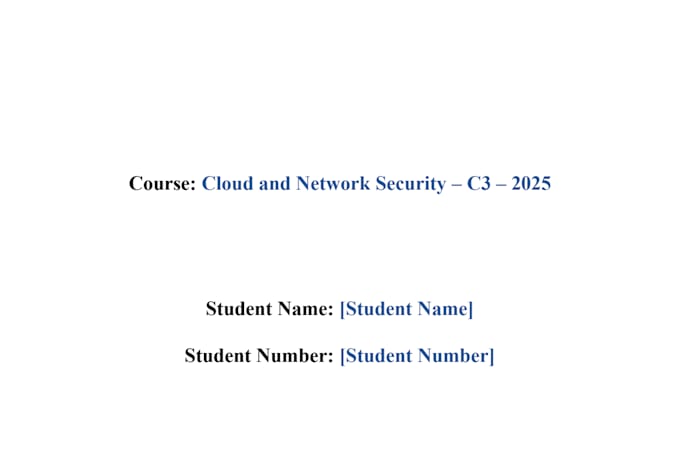 Course: Cloud and Network Security – C3 – 2025

Student Name: [Student Name]

Student Number: [Student Number]